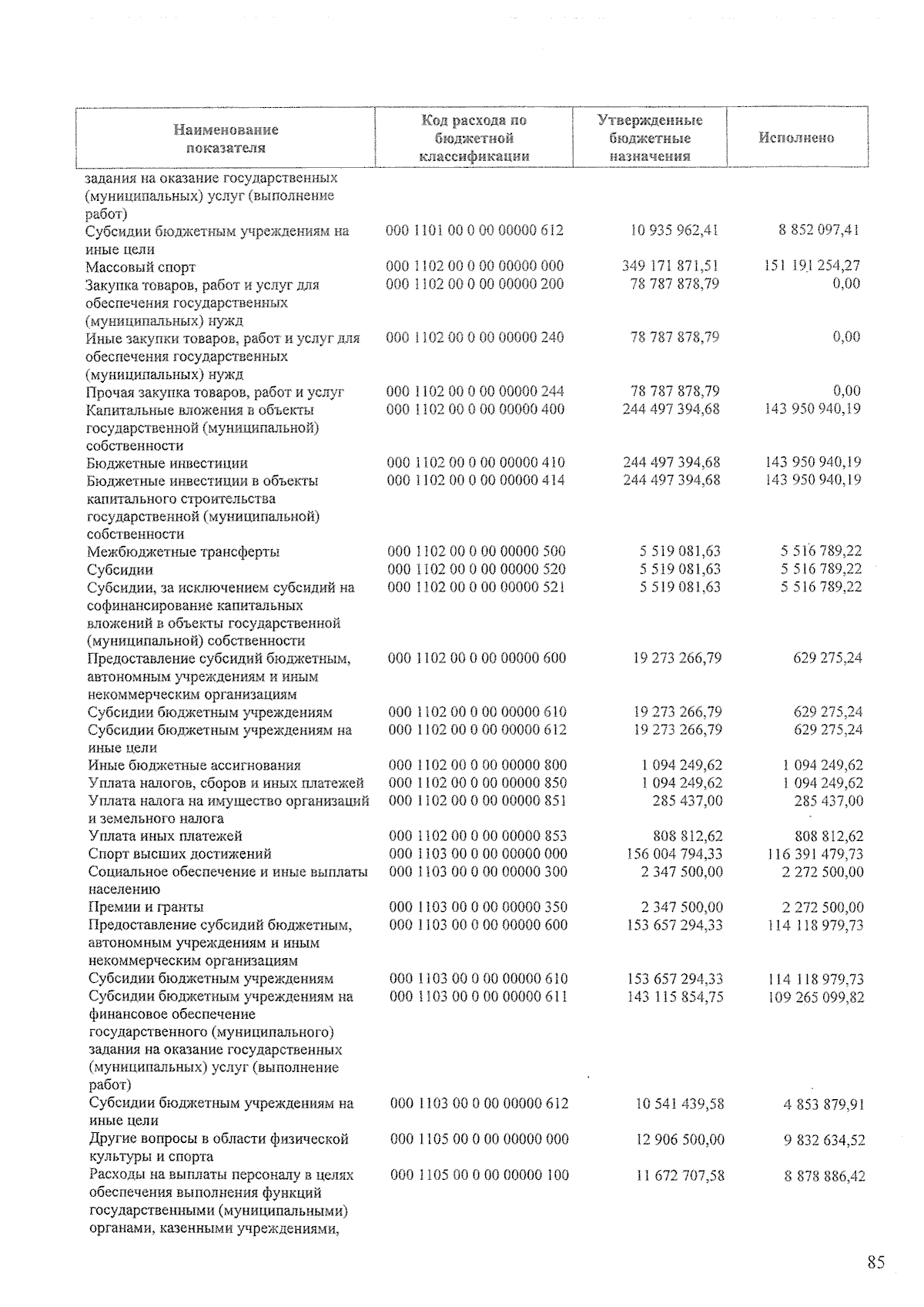 | Наименование показателя | Код расхода по бюджетной классификации | Утвержденные бюджетные назначения | Исполнено |
|---|---|---|---|
| задания на оказание государственных (муниципальных) услуг (выполнение работ) | | | |
| Субсидии бюджетным учреждениям на иные цели | 000 1101 00 0 00 00000 612 | 10 935 962,41 | 8 852 097,41 |
| Массовый спорт | 000 1102 00 0 00 00000 000 | 349 171 871,51 | 151 191 254,27 |
| Закупка товаров, работ и услуг для обеспечения государственных (муниципальных) нужд | 000 1102 00 0 00 00000 200 | 78 787 878,79 | 0,00 |
| Иные закупки товаров, работ и услуг для обеспечения государственных (муниципальных) нужд | 000 1102 00 0 00 00000 240 | 78 787 878,79 | 0,00 |
| Прочая закупка товаров, работ и услуг | 000 1102 00 0 00 00000 244 | 78 787 878,79 | 0,00 |
| Капитальные вложения в объекты государственной (муниципальной) собственности | 000 1102 00 0 00 00000 400 | 244 497 394,68 | 143 950 940,19 |
| Бюджетные инвестиции | 000 1102 00 0 00 00000 410 | 244 497 394,68 | 143 950 940,19 |
| Бюджетные инвестиции в объекты капитального строительства государственной (муниципальной) собственности | 000 1102 00 0 00 00000 414 | 244 497 394,68 | 143 950 940,19 |
| Межбюджетные трансферты | 000 1102 00 0 00 00000 500 | 5 519 081,63 | 5 516 789,22 |
| Субсидии | 000 1102 00 0 00 00000 520 | 5 519 081,63 | 5 516 789,22 |
| Субсидии, за исключением субсидий на софинансирование капитальных вложений в объекты государственной (муниципальной) собственности | 000 1102 00 0 00 00000 521 | 5 519 081,63 | 5 516 789,22 |
| Предоставление субсидий бюджетным, автономным учреждениям и иным некоммерческим организациям | 000 1102 00 0 00 00000 600 | 19 273 266,79 | 629 275,24 |
| Субсидии бюджетным учреждениям | 000 1102 00 0 00 00000 610 | 19 273 266,79 | 629 275,24 |
| Субсидии бюджетным учреждениям на иные цели | 000 1102 00 0 00 00000 612 | 19 273 266,79 | 629 275,24 |
| Иные бюджетные ассигнования | 000 1102 00 0 00 00000 800 | 1 094 249,62 | 1 094 249,62 |
| Уплата налогов, сборов и иных платежей | 000 1102 00 0 00 00000 850 | 1 094 249,62 | 1 094 249,62 |
| Уплата налога на имущество организаций и земельного налога | 000 1102 00 0 00 00000 851 | 285 437,00 | 285 437,00 |
| Уплата иных платежей | 000 1102 00 0 00 00000 853 | 808 812,62 | 808 812,62 |
| Спорт высших достижений | 000 1103 00 0 00 00000 000 | 156 004 794,33 | 116 391 479,73 |
| Социальное обеспечение и иные выплаты населению | 000 1103 00 0 00 00000 300 | 2 347 500,00 | 2 272 500,00 |
| Премии и гранты | 000 1103 00 0 00 00000 350 | 2 347 500,00 | 2 272 500,00 |
| Предоставление субсидий бюджетным, автономным учреждениям и иным некоммерческим организациям | 000 1103 00 0 00 00000 600 | 153 657 294,33 | 114 118 979,73 |
| Субсидии бюджетным учреждениям | 000 1103 00 0 00 00000 610 | 153 657 294,33 | 114 118 979,73 |
| Субсидии бюджетным учреждениям на финансовое обеспечение государственного (муниципального) задания на оказание государственных (муниципальных) услуг (выполнение работ) | 000 1103 00 0 00 00000 611 | 143 115 854,75 | 109 265 099,82 |
| Субсидии бюджетным учреждениям на иные цели | 000 1103 00 0 00 00000 612 | 10 541 439,58 | 4 853 879,91 |
| Другие вопросы в области физической культуры и спорта | 000 1105 00 0 00 00000 000 | 12 906 500,00 | 9 832 634,52 |
| Расходы на выплаты персоналу в целях обеспечения выполнения функций государственными (муниципальными) органами, казенными учреждениями, | 000 1105 00 0 00 00000 100 | 11 672 707,58 | 8 878 886,42 |

85